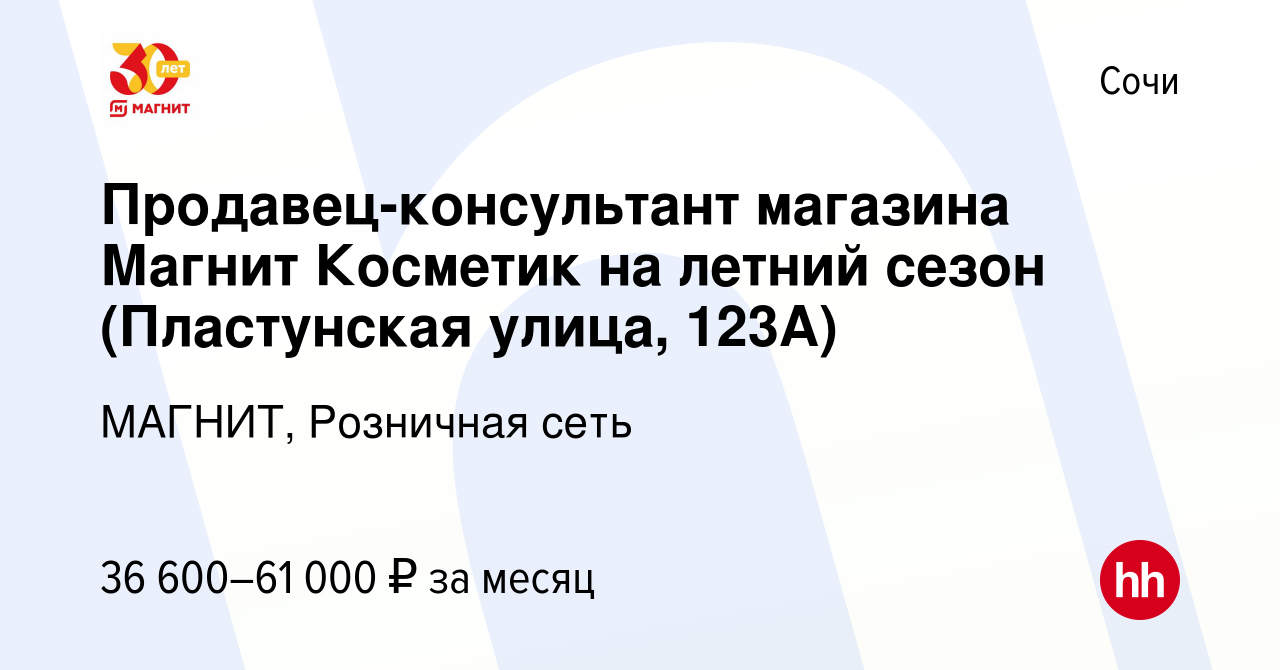 30 лет
МАГНИТ

Сочи

Продавец-консультант магазина Магнит Косметик на летний сезон (Пластунская улица, 123А)

МАГНИТ, Розничная сеть

36 600–61 000 ₽ за месяц

hh